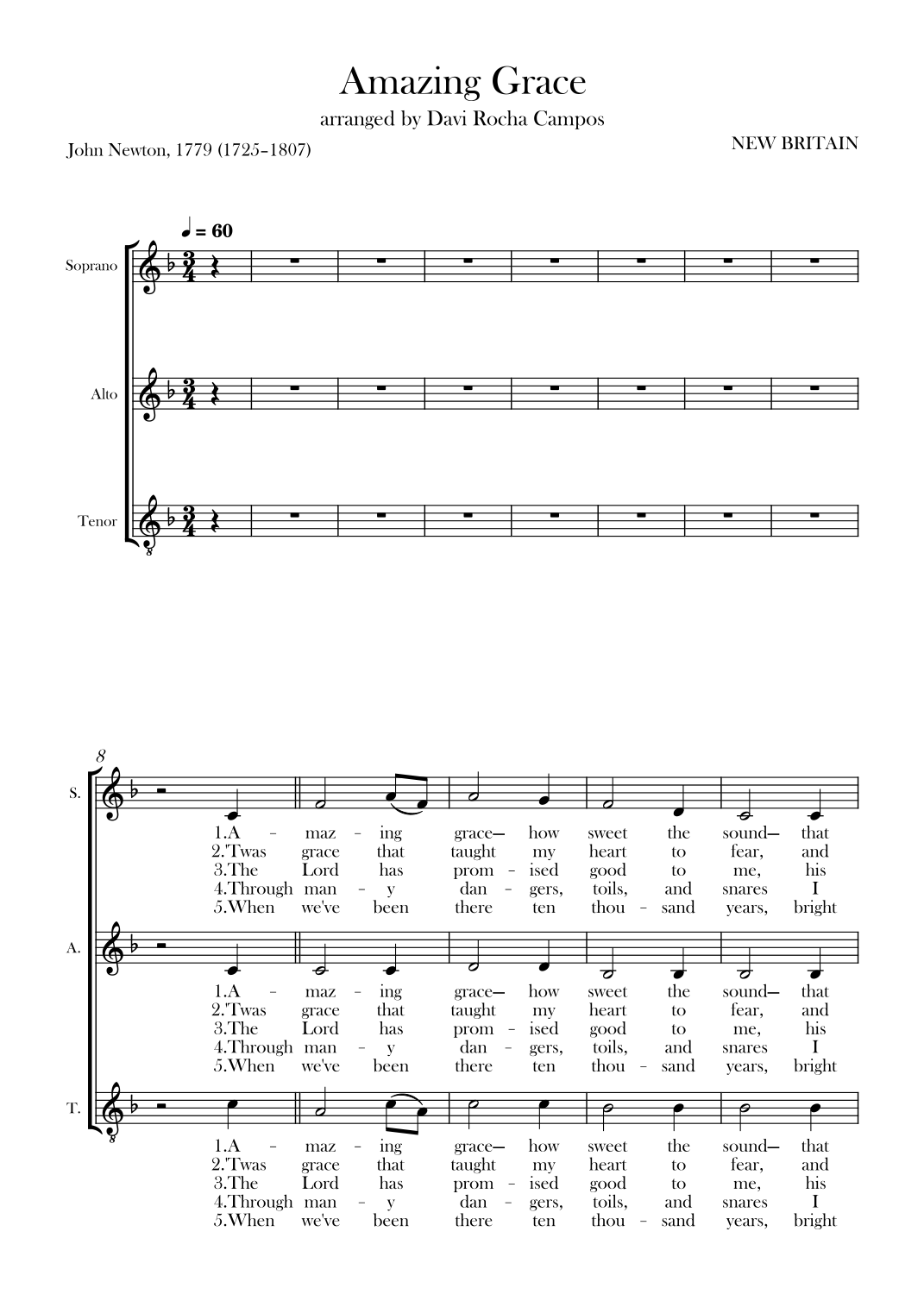 Amazing Grace

arranged by Davi Rocha Campos

John Newton, 1779 (1725–1807)

NEW BRITAIN

♩ = 60

Soprano

Alto

Tenor

8

S.

1.A - maz - ing grace— how sweet the sound— that
2.'Twas grace that taught my heart to fear, and
3.The Lord has prom - ised good to me, his
4.Through man - y dan - gers, toils, and snares I
5.When we've been there ten thou - sand years, bright

A.

1.A - maz - ing grace— how sweet the sound— that
2.'Twas grace that taught my heart to fear, and
3.The Lord has prom - ised good to me, his
4.Through man - y dan - gers, toils, and snares I
5.When we've been there ten thou - sand years, bright

T.

1.A - maz - ing grace— how sweet the sound— that
2.'Twas grace that taught my heart to fear, and
3.The Lord has prom - ised good to me, his
4.Through man - y dan - gers, toils, and snares I
5.When we've been there ten thou - sand years, bright